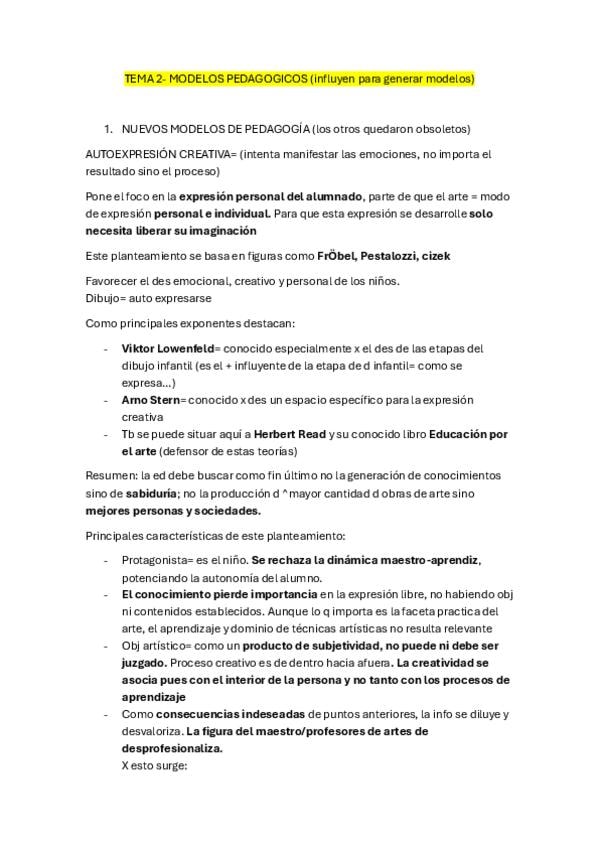 TEMA 2- MODELOS PEDAGOGICOS (influyen para generar modelos)

1. NUEVOS MODELOS DE PEDAGOGÍA (los otros quedaron obsoletos)

AUTOEXPRESIÓN CREATIVA= (intenta manifestar las emociones, no importa el resultado sino el proceso)

Pone el foco en la expresión personal del alumnado, parte de que el arte = modo de expresión personal e individual. Para que esta expresión se desarrolle solo necesita liberar su imaginación

Este planteamiento se basa en figuras como FrÖbel, Pestalozzi, cizek

Favorecer el des emocional, creativo y personal de los niños.
Dibujo= auto expresarse

Como principales exponentes destacan:

- Viktor Lowenfeld= conocido especialmente x el des de las etapas del dibujo infantil (es el + influyente de la etapa de d infantil= como se expresa...)
- Arno Stern= conocido x des un espacio específico para la expresión creativa
- Tb se puede situar aquí a Herbert Read y su conocido libro Educación por el arte (defensor de estas teorías)

Resumen: la ed debe buscar como fin último no la generación de conocimientos sino de sabiduría; no la producción d ^ mayor cantidad d obras de arte sino mejores personas y sociedades.

Principales características de este planteamiento:

- Protagonista= es el niño. Se rechaza la dinámica maestro-aprendiz, potenciando la autonomía del alumno.
- El conocimiento pierde importancia en la expresión libre, no habiendo obj ni contenidos establecidos. Aunque lo q importa es la faceta practica del arte, el aprendizaje y dominio de técnicas artísticas no resulta relevante
- Obj artístico= como un producto de subjetividad, no puede ni debe ser juzgado. Proceso creativo es de dentro hacia afuera. La creatividad se asocia pues con el interior de la persona y no tanto con los procesos de aprendizaje
- Como consecuencias indeseadas de puntos anteriores, la info se diluye y desvaloriza. La figura del maestro/profesores de artes de desprofesionaliza.
X esto surge: